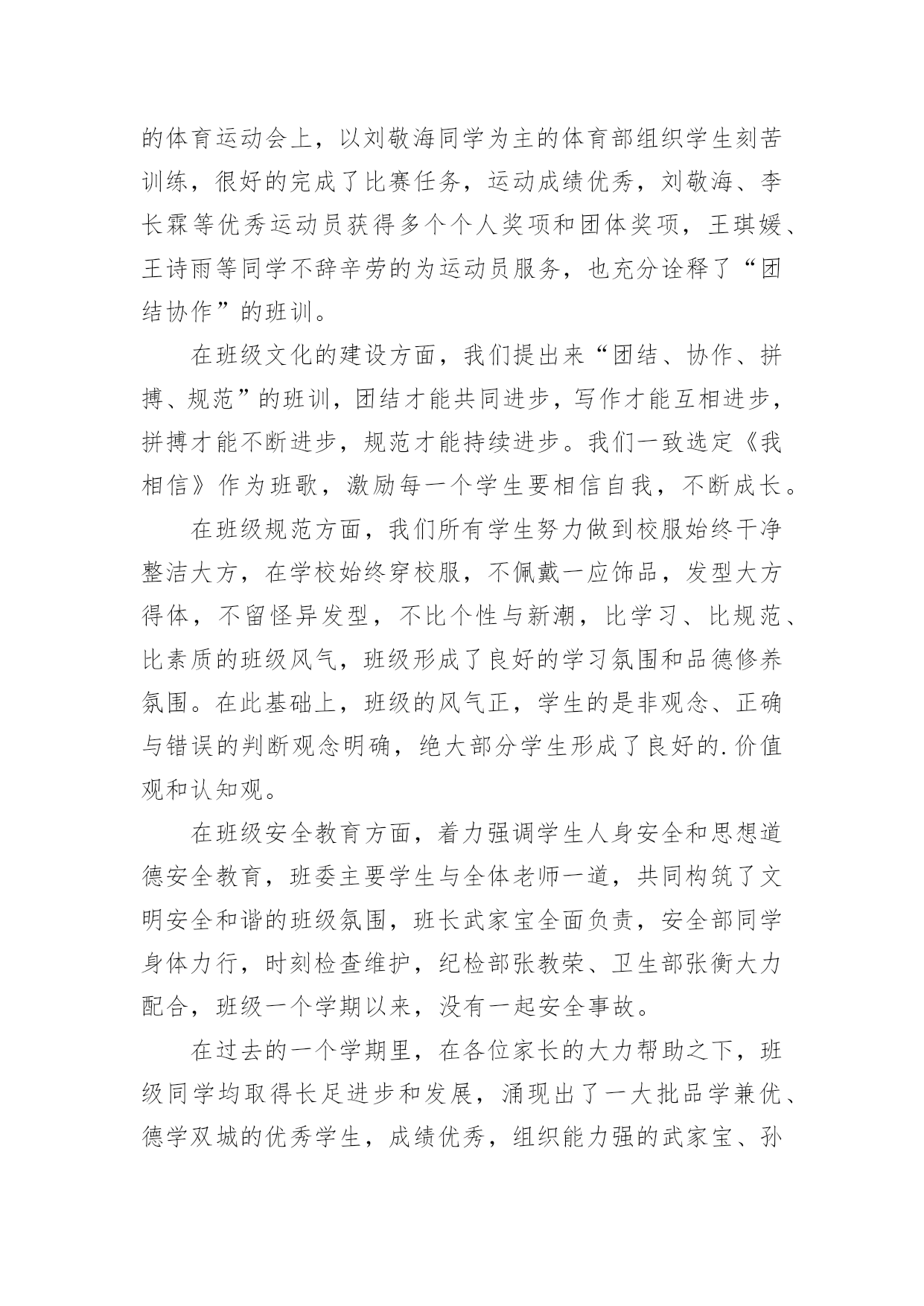 的体育运动会上，以刘敬海同学为主的体育部组织学生刻苦训练，很好的完成了比赛任务，运动成绩优秀，刘敬海、李长霖等优秀运动员获得多个个人奖项和团体奖项，王琪媛、王诗雨等同学不辞辛劳的为运动员服务，也充分诠释了“团结协作”的班训。

在班级文化的建设方面，我们提出来“团结、协作、拼搏、规范”的班训，团结才能共同进步，写作才能互相进步，拼搏才能不断进步，规范才能持续进步。我们一致选定《我相信》作为班歌，激励每一个学生要相信自我，不断成长。

在班级规范方面，我们所有学生努力做到校服始终干净整洁大方，在学校始终穿校服，不佩戴一应饰品，发型大方得体，不留怪异发型，不比个性与新潮，比学习、比规范、比素质的班级风气，班级形成了良好的学习氛围和品德修养氛围。在此基础上，班级的风气正，学生的是非观念、正确与错误的判断观念明确，绝大部分学生形成了良好的.价值观和认知观。

在班级安全教育方面，着力强调学生人身安全和思想道德安全教育，班委主要学生与全体老师一道，共同构筑了文明安全和谐的班级氛围，班长武家宝全面负责，安全部同学身体力行，时刻检查维护，纪检部张教荣、卫生部张衡大力配合，班级一个学期以来，没有一起安全事故。

在过去的一个学期里，在各位家长的大力帮助之下，班级同学均取得长足进步和发展，涌现出了一大批品学兼优、德学双城的优秀学生，成绩优秀，组织能力强的武家宝、孙